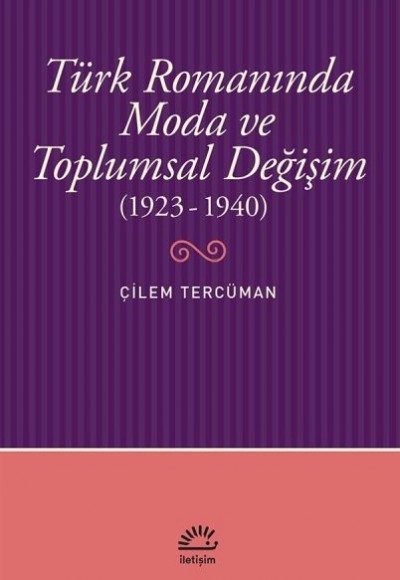 Türk Romanında Moda ve Toplumsal Değişim
(1923 - 1940)

ÇİLEM TERCÜMAN

iletişim